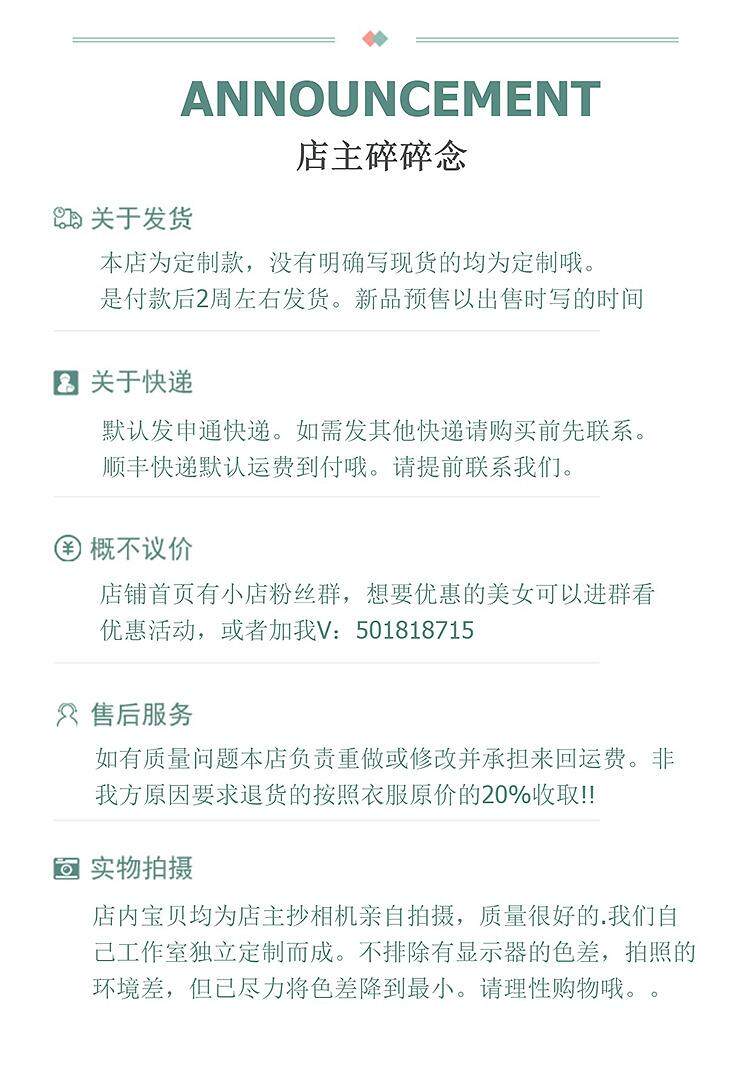 ANNOUNCEMENT
店主碎碎念

关于发货

本店为定制款，没有明确写现货的均为定制哦。是付款后2周左右发货。新品预售以出售时写的时间

关于快递

默认发申通快递。如需发其他快递请购买前先联系。顺丰快递默认运费到付哦。请提前联系我们。

概不议价

店铺首页有小店粉丝群，想要优惠的美女可以进群看优惠活动，或者加我V：501818715

售后服务

如有质量问题本店负责重做或修改并承担来回运费。非我方原因要求退货的按照衣服原价的20%收取!!

实物拍摄

店内宝贝均为店主抄相机亲自拍摄，质量很好的.我们自己工作室独立定制而成。不排除有显示器的色差，拍照的环境差，但已尽力将色差降到最小。请理性购物哦。。